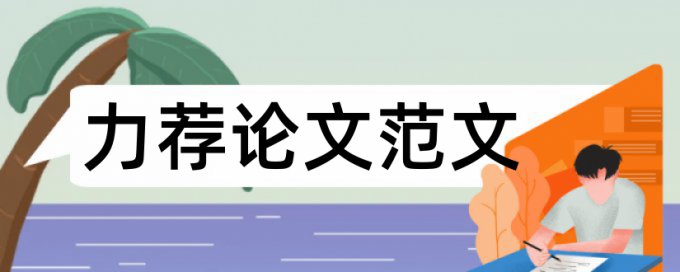 力荐论文范文